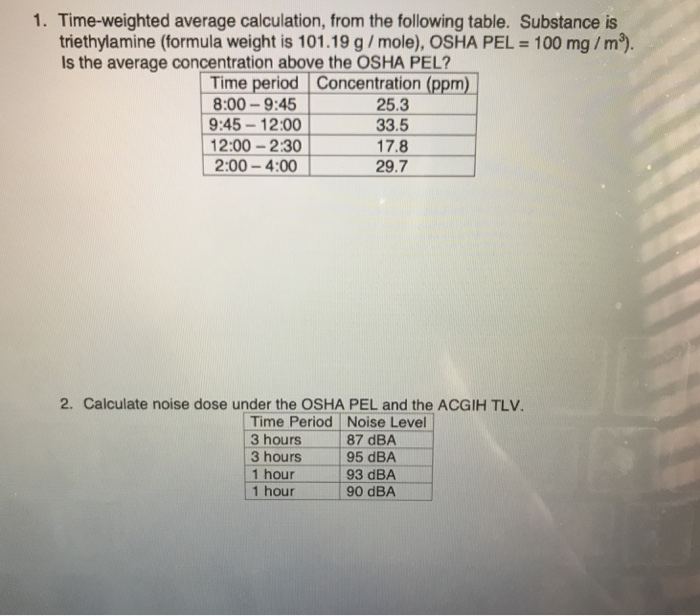 1. Time-weighted average calculation, from the following table. Substance is triethylamine (formula weight is 101.19 g / mole), OSHA PEL = 100 mg / $m^3$). Is the average concentration above the OSHA PEL?

| Time period | Concentration (ppm) |
|---|---|
| 8:00 – 9:45 | 25.3 |
| 9:45 – 12:00 | 33.5 |
| 12:00 – 2:30 | 17.8 |
| 2:00 – 4:00 | 29.7 |

2. Calculate noise dose under the OSHA PEL and the ACGIH TLV.

| Time Period | Noise Level |
|---|---|
| 3 hours | 87 dBA |
| 3 hours | 95 dBA |
| 1 hour | 93 dBA |
| 1 hour | 90 dBA |